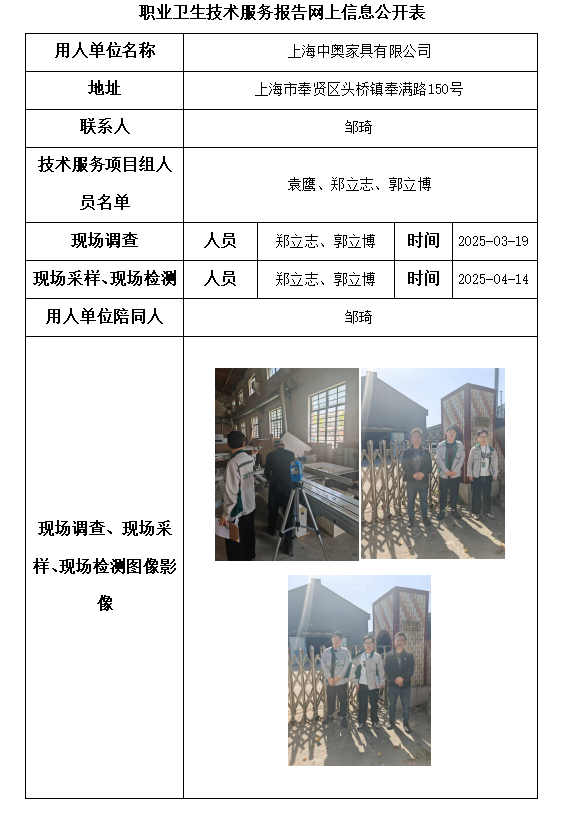 职业卫生技术服务报告网上信息公开表

| 用人单位名称 | 上海中奥家具有限公司 | | | |
|---|---|---|---|---|
| 地址 | 上海市奉贤区头桥镇奉满路150号 | | | |
| 联系人 | 邹琦 | | | |
| 技术服务项目组人员名单 | 袁鹰、郑立志、郭立博 | | | |
| 现场调查 | 人员 | 郑立志、郭立博 | 时间 | 2025-03-19 |
| 现场采样、现场检测 | 人员 | 郑立志、郭立博 | 时间 | 2025-04-14 |
| 用人单位陪同人 | 邹琦 | | | |
| 现场调查、现场采样、现场检测图像影像 | | | | |